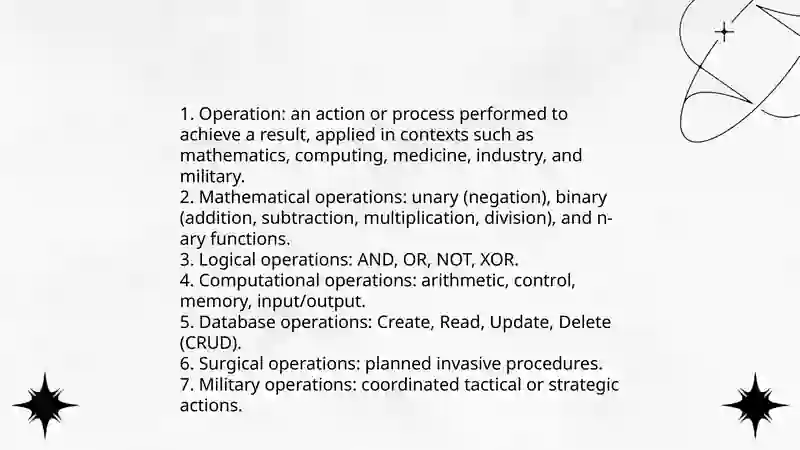 1. Operation: an action or process performed to achieve a result, applied in contexts such as mathematics, computing, medicine, industry, and military.
2. Mathematical operations: unary (negation), binary (addition, subtraction, multiplication, division), and n-ary functions.
3. Logical operations: AND, OR, NOT, XOR.
4. Computational operations: arithmetic, control, memory, input/output.
5. Database operations: Create, Read, Update, Delete (CRUD).
6. Surgical operations: planned invasive procedures.
7. Military operations: coordinated tactical or strategic actions.